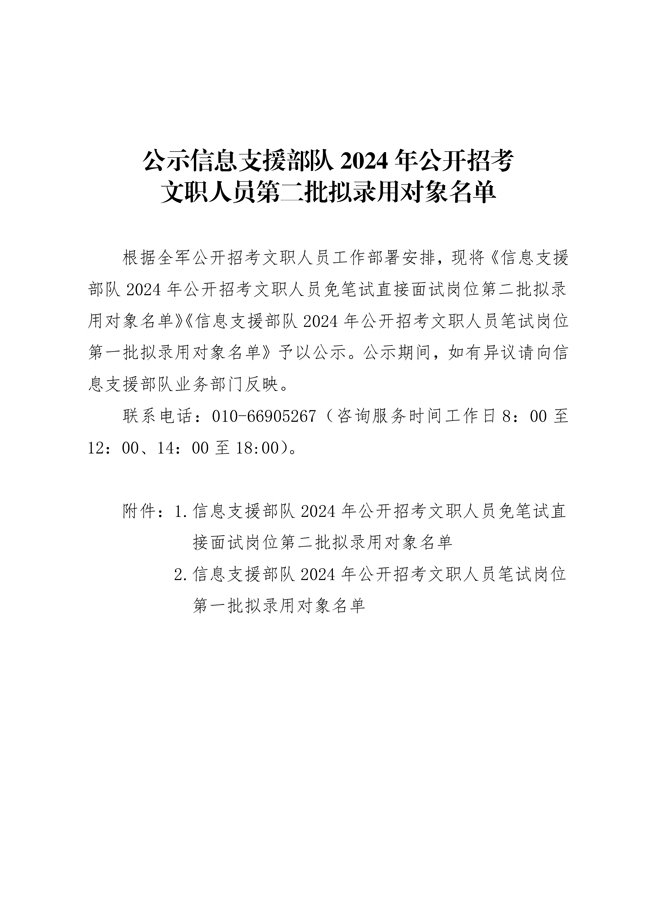 公示信息支援部队2024年公开招考
文职人员第二批拟录用对象名单

根据全军公开招考文职人员工作部署安排，现将《信息支援部队2024年公开招考文职人员免笔试直接面试岗位第二批拟录用对象名单》《信息支援部队2024年公开招考文职人员笔试岗位第一批拟录用对象名单》予以公示。公示期间，如有异议请向信息支援部队业务部门反映。

联系电话：010-66905267（咨询服务时间工作日8：00至12：00、14：00至18:00）。

附件：1.信息支援部队2024年公开招考文职人员免笔试直接面试岗位第二批拟录用对象名单
2.信息支援部队2024年公开招考文职人员笔试岗位第一批拟录用对象名单